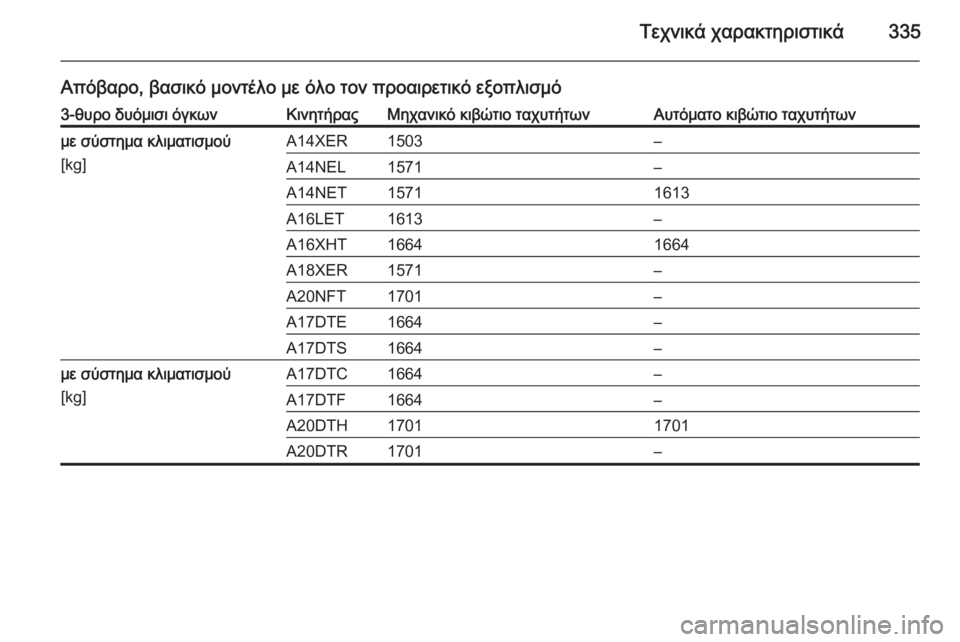 Τεχνικά χαρακτηριστικά 335

Απόβαρο, βασικό μοντέλο με όλο τον προαιρετικό εξοπλισμό

| 3-θυρο δυόμισι όγκων | Κινητήρας | Μηχανικό κιβώτιο ταχυτήτων | Αυτόματο κιβώτιο ταχυτήτων |
|---|---|---|---|
| με σύστημα κλιματισμού [kg] | A14XER | 1503 | – |
| | A14NEL | 1571 | – |
| | A14NET | 1571 | 1613 |
| | A16LET | 1613 | – |
| | A16XHT | 1664 | 1664 |
| | A18XER | 1571 | – |
| | A20NFT | 1701 | – |
| | A17DTE | 1664 | – |
| | A17DTS | 1664 | – |
| με σύστημα κλιματισμού [kg] | A17DTC | 1664 | – |
| | A17DTF | 1664 | – |
| | A20DTH | 1701 | 1701 |
| | A20DTR | 1701 | – |

carmanualsonline.info